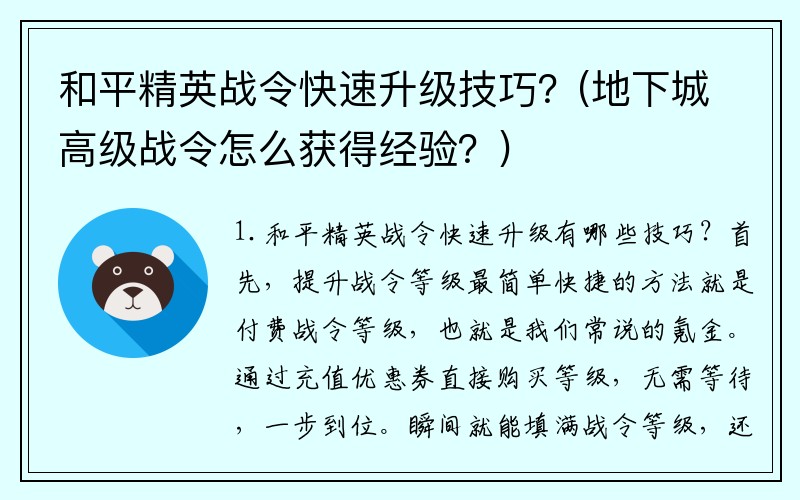 和平精英战令快速升级技巧？（地下城高级战令怎么获得经验？）

1. 和平精英战令快速升级有哪些技巧？首先，提升战令等级最简单快捷的方法就是付费战令等级，也就是我们常说的氪金。通过充值优惠券直接购买等级，无需等待，一步到位。瞬间就能填满战令等级，还